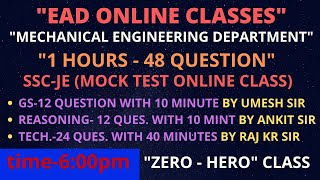 "EAD ONLINE CLASSES"
"MECHANICAL ENGINEERING DEPARTMENT"
"1 HOURS - 48 QUESTION"
SSC-JE (MOCK TEST ONLINE CLASS)

• GS-12 QUESTION WITH 10 MINUTE BY UMESH SIR
• REASONING- 12 QUES. WITH 10 MINT BY ANKIT SIR
• TECH.-24 QUES. WITH 40 MINUTES BY RAJ KR SIR

time-6:00pm

"ZERO - HERO" CLASS